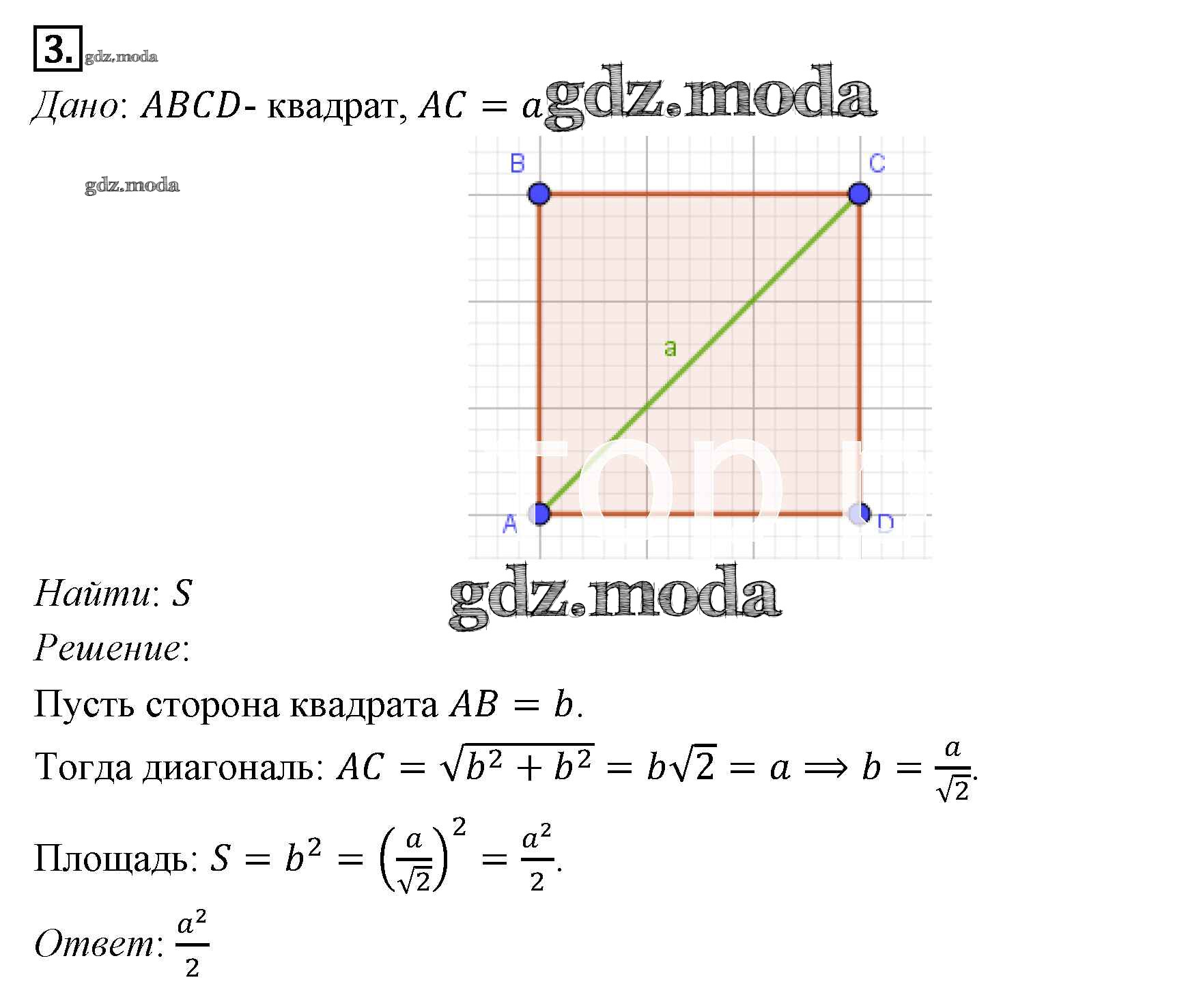 3. gdz.moda

Дано: $ABCD$- квадрат, $AC = a$ gdz.moda

gdz.moda

B C

a

A D

Найти: $S$ gdz.moda

Решение:

Пусть сторона квадрата $AB = b$.

Тогда диагональ: $AC = \sqrt{b^2 + b^2} = b\sqrt{2} = a \Rightarrow b = \frac{a}{\sqrt{2}}$.

Площадь: $S = b^2 = \left(\frac{a}{\sqrt{2}}\right)^2 = \frac{a^2}{2}$.

Ответ: $\frac{a^2}{2}$